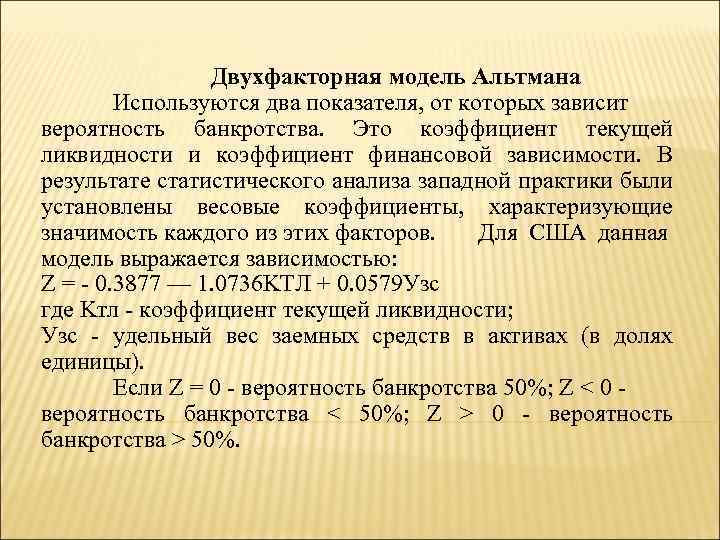 Двухфакторная модель Альтмана

Используются два показателя, от которых зависит вероятность банкротства. Это коэффициент текущей ликвидности и коэффициент финансовой зависимости. В результате статистического анализа западной практики были установлены весовые коэффициенты, характеризующие значимость каждого из этих факторов. Для США данная модель выражается зависимостью:

Z = - 0.3877 — 1.0736КТЛ + 0.0579Узс

где Ктл - коэффициент текущей ликвидности;

Узс - удельный вес заемных средств в активах (в долях единицы).

Если Z = 0 - вероятность банкротства 50%; Z < 0 - вероятность банкротства < 50%; Z > 0 - вероятность банкротства > 50%.